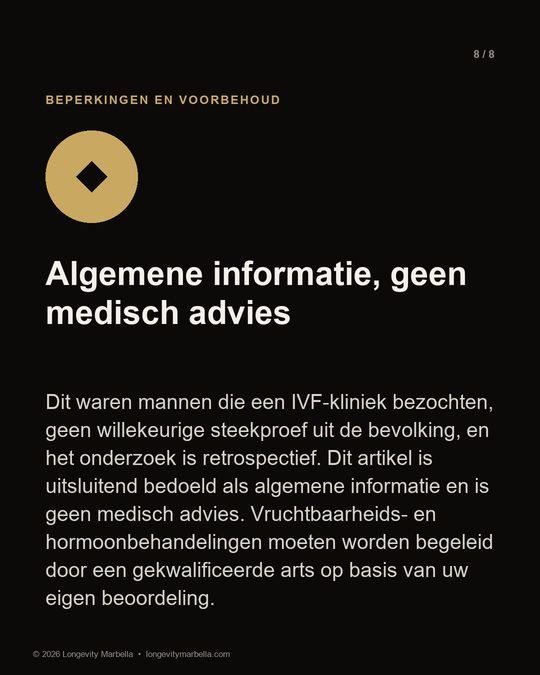 8 / 8

BEPERKINGEN EN VOORBEHOUD

Algemene informatie, geen medisch advies

Dit waren mannen die een IVF-kliniek bezochten, geen willekeurige steekproef uit de bevolking, en het onderzoek is retrospectief. Dit artikel is uitsluitend bedoeld als algemene informatie en is geen medisch advies. Vruchtbaarheids- en hormoonbehandelingen moeten worden begeleid door een gekwalificeerde arts op basis van uw eigen beoordeling.

© 2026 Longevity Marbella • longevitymarbella.com